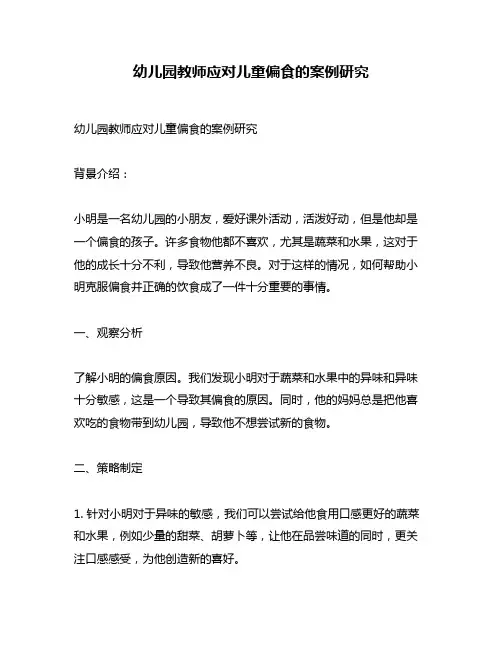 幼儿园教师应对儿童偏食的案例研究

幼儿园教师应对儿童偏食的案例研究

背景介绍：

小明是一名幼儿园的小朋友，爱好课外活动，活泼好动，但是他却是一个偏食的孩子。许多食物他都不喜欢，尤其是蔬菜和水果，这对于他的成长十分不利，导致他营养不良。对于这样的情况，如何帮助小明克服偏食并正确的饮食成了一件十分重要的事情。

一、观察分析

了解小明的偏食原因。我们发现小明对于蔬菜和水果中的异味和异味十分敏感，这是一个导致其偏食的原因。同时，他的妈妈总是把他喜欢吃的食物带到幼儿园，导致他不想尝试新的食物。

二、策略制定

1. 针对小明对于异味的敏感，我们可以尝试给他食用口感更好的蔬菜和水果，例如少量的甜菜、胡萝卜等，让他在品尝味道的同时，更关注口感感受，为他创造新的喜好。